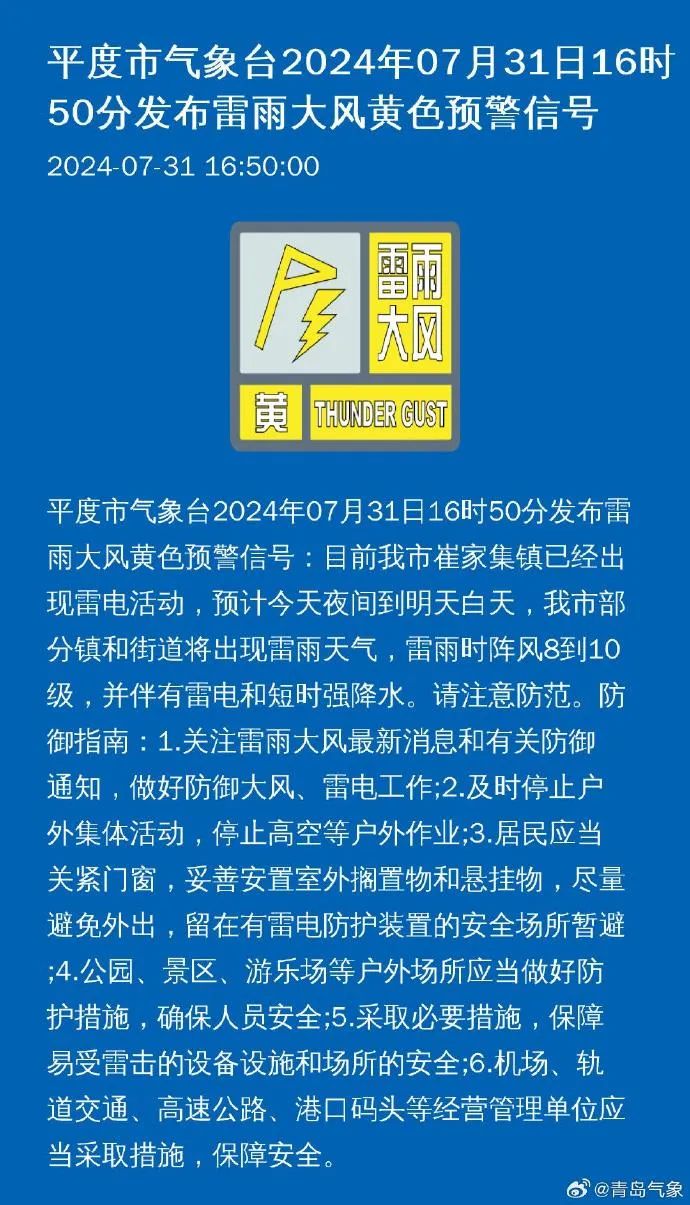 平度市气象台2024年07月31日16时50分发布雷雨大风黄色预警信号

2024-07-31 16:50:00

雷雨大风

黄 THUNDER GUST

平度市气象台2024年07月31日16时50分发布雷雨大风黄色预警信号：目前我市崔家集镇已经出现雷电活动，预计今天夜间到明天白天，我市部分镇和街道将出现雷雨天气，雷雨时阵风8到10级，并伴有雷电和短时强降水。请注意防范。防御指南：1.关注雷雨大风最新消息和有关防御通知，做好防御大风、雷电工作;2.及时停止户外集体活动，停止高空等户外作业;3.居民应当关紧门窗，妥善安置室外搁置物和悬挂物，尽量避免外出，留在有雷电防护装置的安全场所暂避;4.公园、景区、游乐场等户外场所应当做好防护措施，确保人员安全;5.采取必要措施，保障易受雷击的设备设施和场所的安全;6.机场、轨道交通、高速公路、港口码头等经营管理单位应当采取措施，保障安全。

@青岛气象